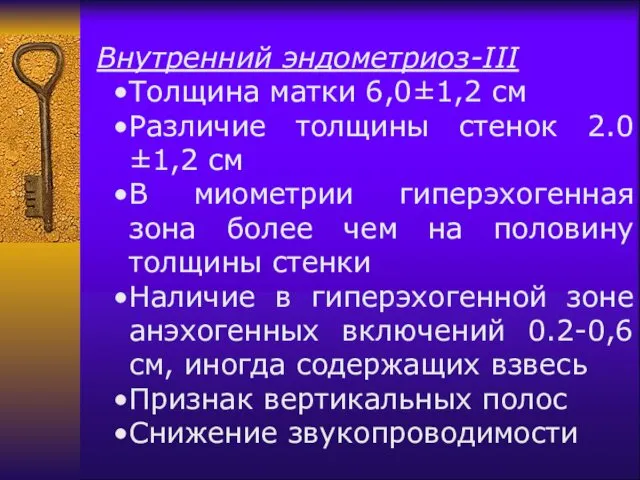 Внутренний эндометриоз-III

•Толщина матки 6,0±1,2 см

•Различие толщины стенок 2.0 ±1,2 см

•В миометрии гиперэхогенная зона более чем на половину толщины стенки

•Наличие в гиперэхогенной зоне анэхогенных включений 0.2-0,6 см, иногда содержащих взвесь

•Признак вертикальных полос

•Снижение звукопроводимости